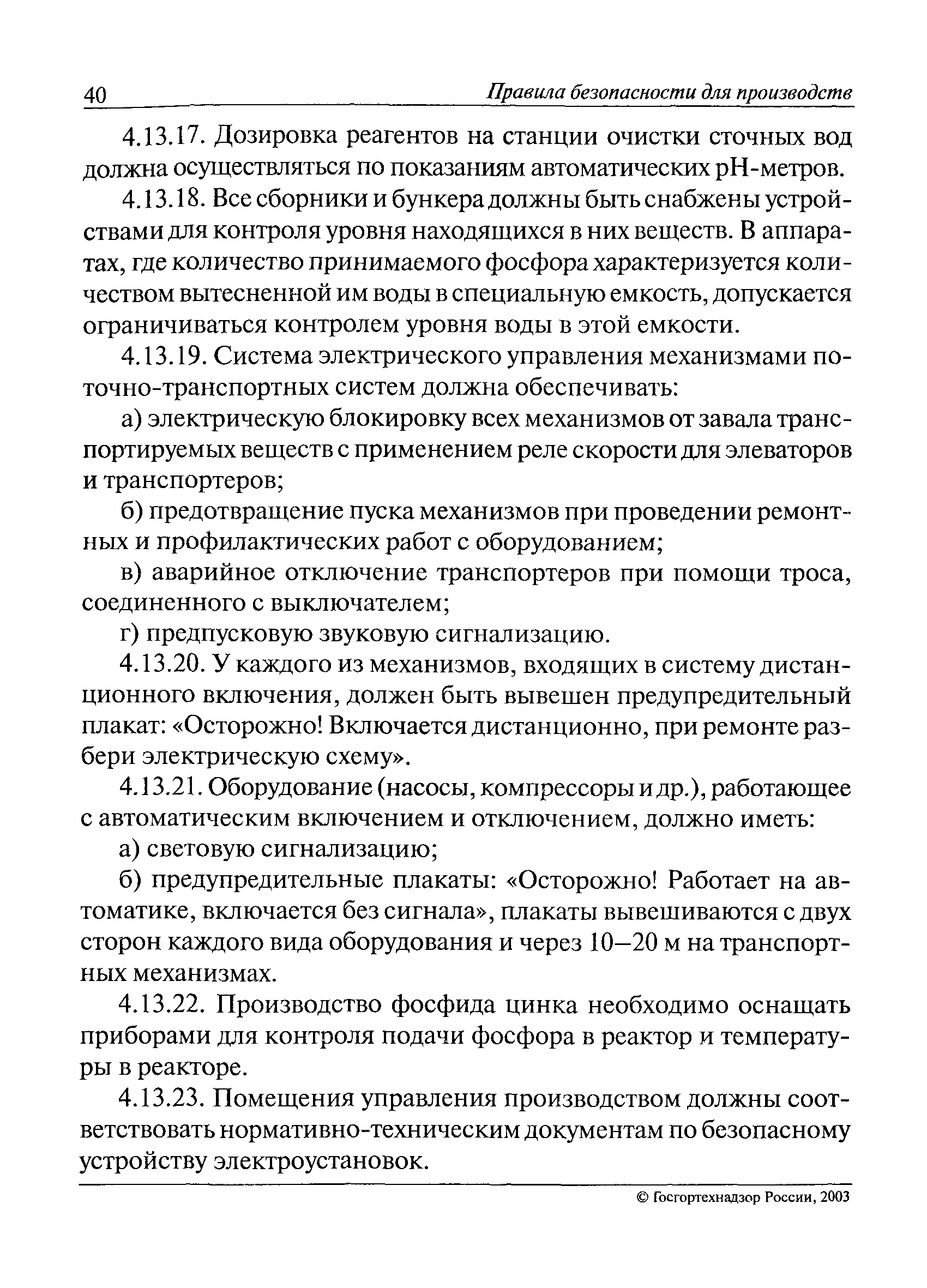 40 Правила безопасности для производств

4.13.17. Дозировка реагентов на станции очистки сточных вод должна осуществляться по показаниям автоматических pH-метров.

4.13.18. Все сборники и бункера должны быть снабжены устройствами для контроля уровня находящихся в них веществ. В аппаратах, где количество принимаемого фосфора характеризуется количеством вытесненной им воды в специальную емкость, допускается ограничиваться контролем уровня воды в этой емкости.

4.13.19. Система электрического управления механизмами поточно-транспортных систем должна обеспечивать:

а) электрическую блокировку всех механизмов от завала транспортируемых веществ с применением реле скорости для элеваторов и транспортеров;

б) предотвращение пуска механизмов при проведении ремонтных и профилактических работ с оборудованием;

в) аварийное отключение транспортеров при помощи троса, соединенного с выключателем;

г) предпусковую звуковую сигнализацию.

4.13.20. У каждого из механизмов, входящих в систему дистанционного включения, должен быть вывешен предупредительный плакат: «Осторожно! Включается дистанционно, при ремонте разбери электрическую схему».

4.13.21. Оборудование (насосы, компрессоры и др.), работающее с автоматическим включением и отключением, должно иметь:

а) световую сигнализацию;

б) предупредительные плакаты: «Осторожно! Работает на автоматике, включается без сигнала», плакаты вывешиваются с двух сторон каждого вида оборудования и через 10—20 м на транспортных механизмах.

4.13.22. Производство фосфида цинка необходимо оснащать приборами для контроля подачи фосфора в реактор и температуры в реакторе.

4.13.23. Помещения управления производством должны соответствовать нормативно-техническим документам по безопасному устройству электроустановок.

© Госгортехнадзор России, 2003